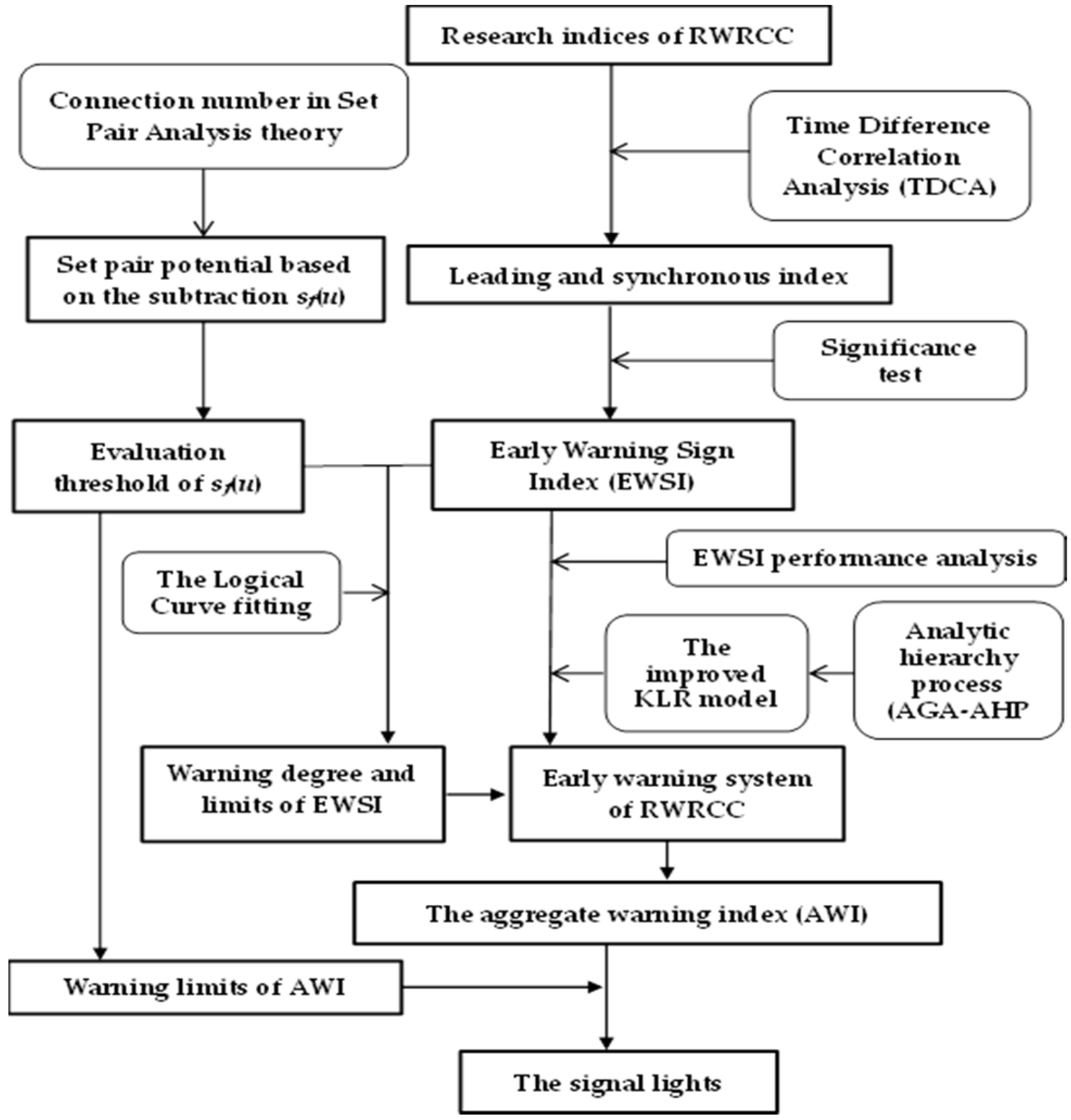 Research indices of RWRCC

Connection number in Set Pair Analysis theory

Time Difference Correlation Analysis (TDCA)

Set pair potential based on the subtraction $s_f(u)$

Leading and synchronous index

Significance test

Evaluation threshold of $s_f(u)$

Early Warning Sign Index (EWSI)

EWSI performance analysis

The Logical Curve fitting

The improved KLR model

Analytic hierarchy process (AGA-AHP

Warning degree and limits of EWSI

Early warning system of RWRCC

The aggregate warning index (AWI)

Warning limits of AWI

The signal lights